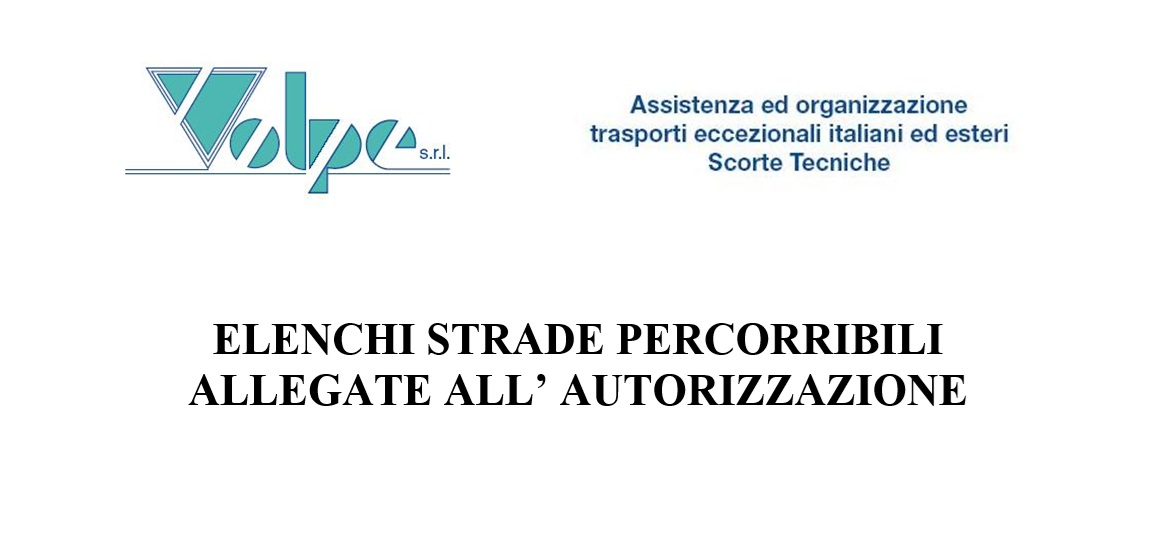 Volpe s.r.l.

Assistenza ed organizzazione
trasporti eccezionali italiani ed esteri
Scorte Tecniche

ELENCHI STRADE PERCORRIBILI
ALLEGATE ALL' AUTORIZZAZIONE